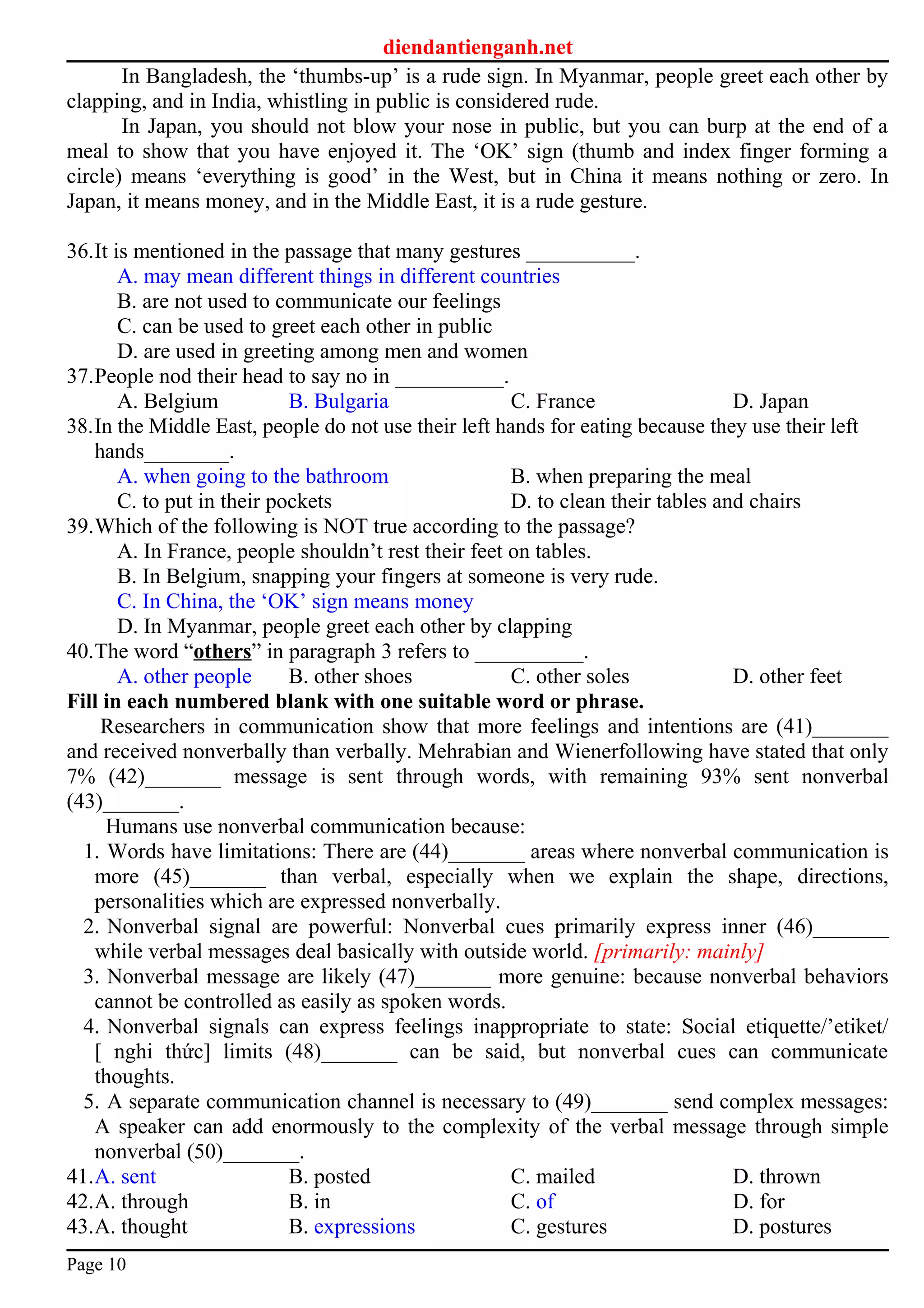 diendantienganh.net

In Bangladesh, the ‘thumbs-up’ is a rude sign. In Myanmar, people greet each other by clapping, and in India, whistling in public is considered rude.

In Japan, you should not blow your nose in public, but you can burp at the end of a meal to show that you have enjoyed it. The ‘OK’ sign (thumb and index finger forming a circle) means ‘everything is good’ in the West, but in China it means nothing or zero. In Japan, it means money, and in the Middle East, it is a rude gesture.

36. It is mentioned in the passage that many gestures __________.
A. may mean different things in different countries
B. are not used to communicate our feelings
C. can be used to greet each other in public
D. are used in greeting among men and women

37. People nod their head to say no in __________.
A. Belgium
B. Bulgaria
C. France
D. Japan

38. In the Middle East, people do not use their left hands for eating because they use their left hands________.
A. when going to the bathroom
B. when preparing the meal
C. to put in their pockets
D. to clean their tables and chairs

39. Which of the following is NOT true according to the passage?
A. In France, people shouldn’t rest their feet on tables.
B. In Belgium, snapping your fingers at someone is very rude.
C. In China, the ‘OK’ sign means money
D. In Myanmar, people greet each other by clapping

40. The word “others” in paragraph 3 refers to __________.
A. other people
B. other shoes
C. other soles
D. other feet

Fill in each numbered blank with one suitable word or phrase.

Researchers in communication show that more feelings and intentions are (41)_______ and received nonverbally than verbally. Mehrabian and Wienerfollowing have stated that only 7% (42)_______ message is sent through words, with remaining 93% sent nonverbal (43)_______.

Humans use nonverbal communication because:
1. Words have limitations: There are (44)_______ areas where nonverbal communication is more (45)_______ than verbal, especially when we explain the shape, directions, personalities which are expressed nonverbally.
2. Nonverbal signal are powerful: Nonverbal cues primarily express inner (46)_______ while verbal messages deal basically with outside world. [primarily: mainly]
3. Nonverbal message are likely (47)_______ more genuine: because nonverbal behaviors cannot be controlled as easily as spoken words.
4. Nonverbal signals can express feelings inappropriate to state: Social etiquette/’etiket/ [ nghi thức] limits (48)_______ can be said, but nonverbal cues can communicate thoughts.
5. A separate communication channel is necessary to (49)_______ send complex messages: A speaker can add enormously to the complexity of the verbal message through simple nonverbal (50)_______.

41. A. sent
B. posted
C. mailed
D. thrown

42. A. through
B. in
C. of
D. for

43. A. thought
B. expressions
C. gestures
D. postures

Page 10